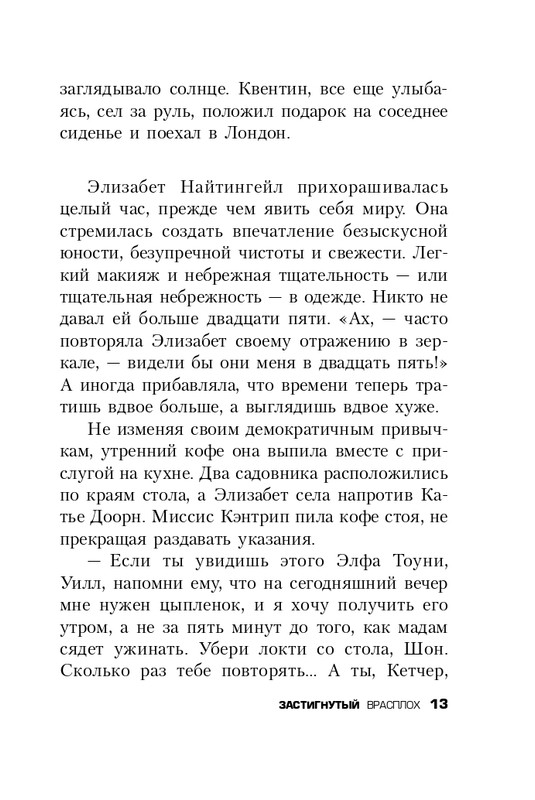 заглядывало солнце. Квентин, все еще улыбаясь, сел за руль, положил подарок на соседнее сиденье и поехал в Лондон.

Элизабет Найтингейл прихорашивалась целый час, прежде чем явить себя миру. Она стремилась создать впечатление безыскусной юности, безупречной чистоты и свежести. Легкий макияж и небрежная тщательность — или тщательная небрежность — в одежде. Никто не давал ей больше двадцати пяти. «Ах, — часто повторяла Элизабет своему отражению в зеркале, — видели бы они меня в двадцать пять!» А иногда прибавляла, что времени теперь тратишь вдвое больше, а выглядишь вдвое хуже.

Не изменяя своим демократичным привычкам, утренний кофе она выпила вместе с прислугой на кухне. Два садовника расположились по краям стола, а Элизабет села напротив Катье Доорн. Миссис Кэнтрип пила кофе стоя, не прекращая раздавать указания.

— Если ты увидишь этого Элфа Тоуни, Уилл, напомни ему, что на сегодняшний вечер мне нужен цыпленок, и я хочу получить его утром, а не за пять минут до того, как мадам сядет ужинать. Убери локти со стола, Шон. Сколько раз тебе повторять... А ты, Кетчер,

ЗАСТИГНУТЫЙ ВРАСПЛОХ 13